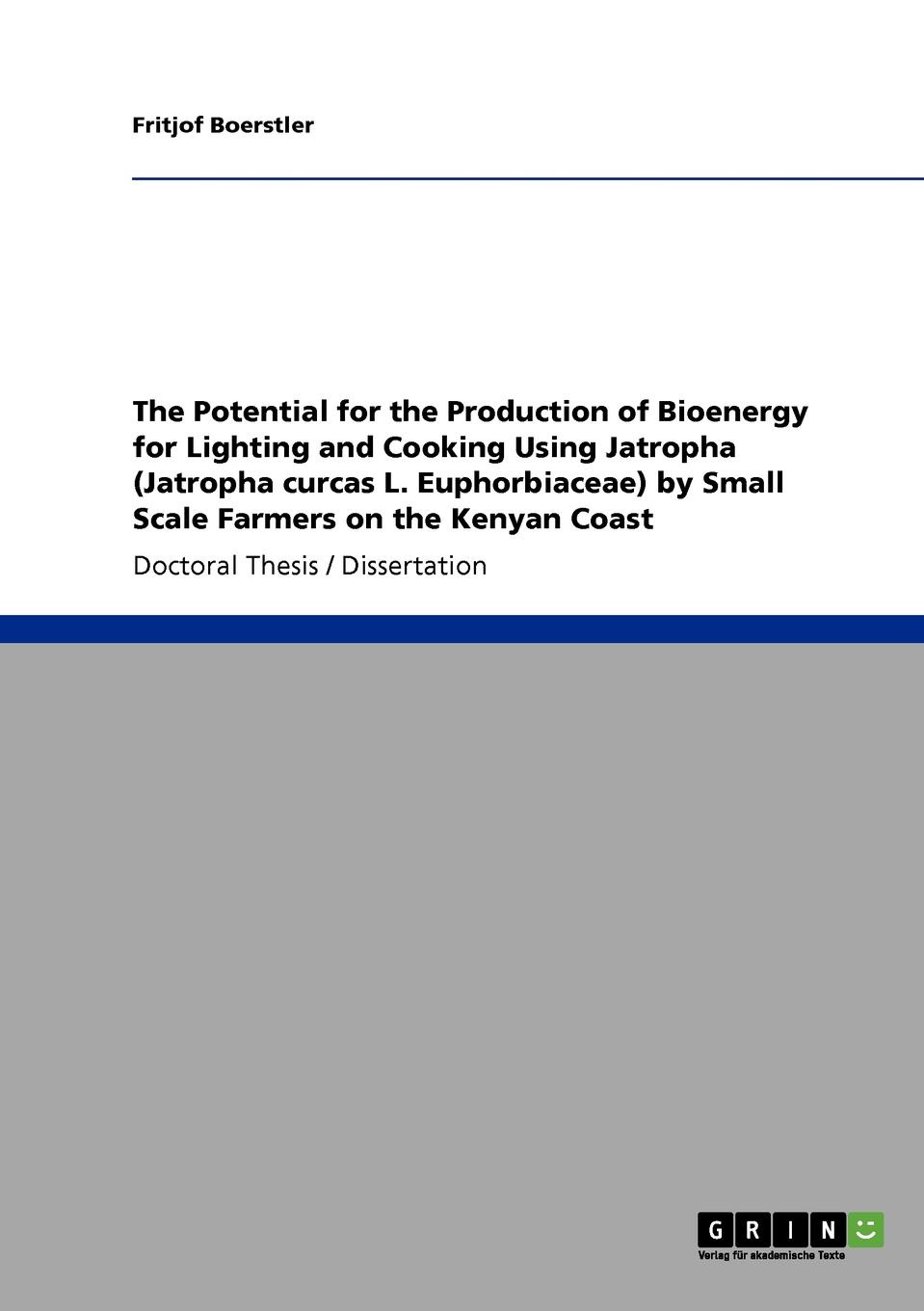 Fritjof Boerstler

The Potential for the Production of Bioenergy for Lighting and Cooking Using Jatropha (Jatropha curcas L. Euphorbiaceae) by Small Scale Farmers on the Kenyan Coast

Doctoral Thesis / Dissertation

GRIN

Verlag für akademische Texte